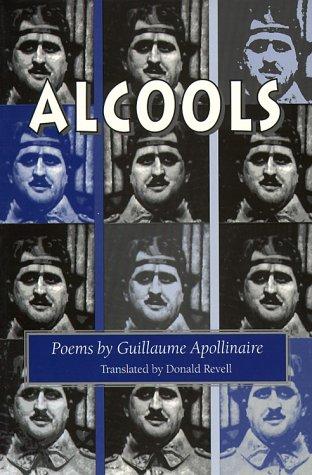 ALCOOLS

Poems by Guillaume Apollinaire

Translated by Donald Revell